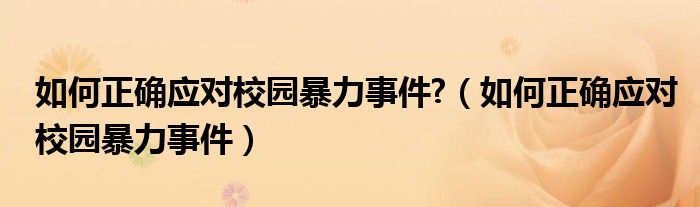 如何正确应对校园暴力事件?（如何正确应对校园暴力事件）